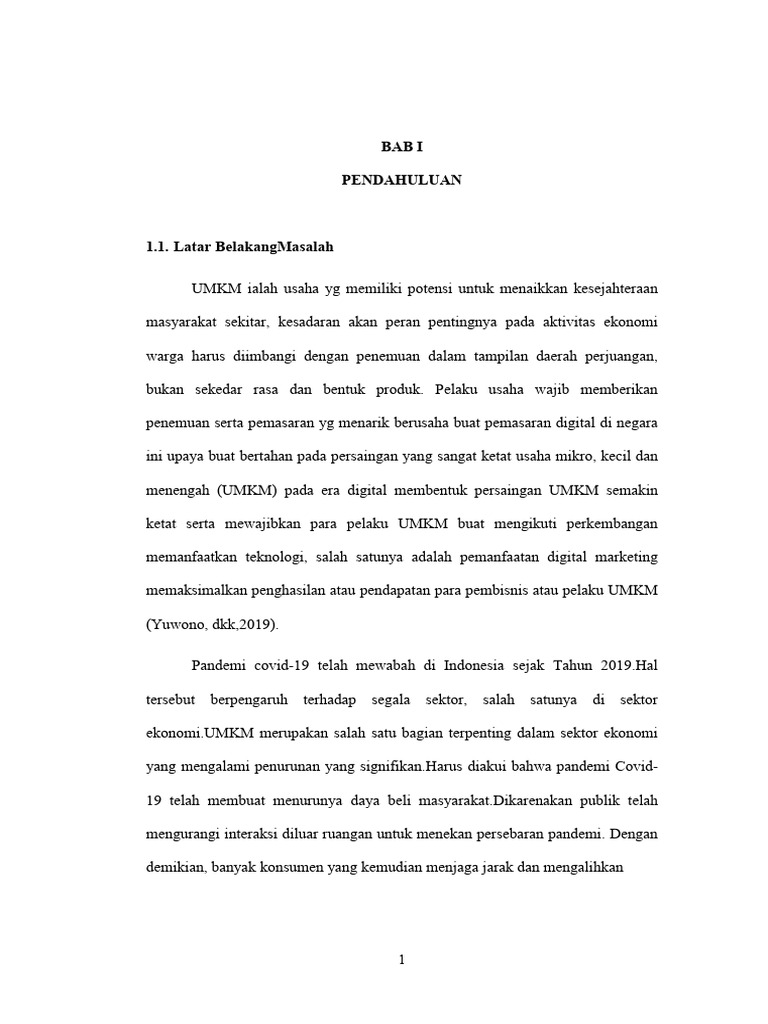 BAB I

PENDAHULUAN

1.1. Latar BelakangMasalah

UMKM ialah usaha yg memiliki potensi untuk menaikkan kesejahteraan masyarakat sekitar, kesadaran akan peran pentingnya pada aktivitas ekonomi warga harus diimbangi dengan penemuan dalam tampilan daerah perjuangan, bukan sekedar rasa dan bentuk produk. Pelaku usaha wajib memberikan penemuan serta pemasaran yg menarik berusaha buat pemasaran digital di negara ini upaya buat bertahan pada persaingan yang sangat ketat usaha mikro, kecil dan menengah (UMKM) pada era digital membentuk persaingan UMKM semakin ketat serta mewajibkan para pelaku UMKM buat mengikuti perkembangan memanfaatkan teknologi, salah satunya adalah pemanfaatan digital marketing memaksimalkan penghasilan atau pendapatan para pembisnis atau pelaku UMKM (Yuwono, dkk,2019).

Pandemi covid-19 telah mewabah di Indonesia sejak Tahun 2019.Hal tersebut berpengaruh terhadap segala sektor, salah satunya di sektor ekonomi.UMKM merupakan salah satu bagian terpenting dalam sektor ekonomi yang mengalami penurunan yang signifikan.Harus diakui bahwa pandemi Covid-19 telah membuat menurunya daya beli masyarakat.Dikarenakan publik telah mengurangi interaksi diluar ruangan untuk menekan persebaran pandemi. Dengan demikian, banyak konsumen yang kemudian menjaga jarak dan mengalihkan

1